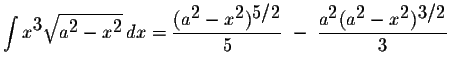 $\int x^3\sqrt{a^2-x^2}\,dx = \frac{(a^2-x^2)^{5/2}}{5} - \frac{a^2(a^2-x^2)^{3/2}}{3}$